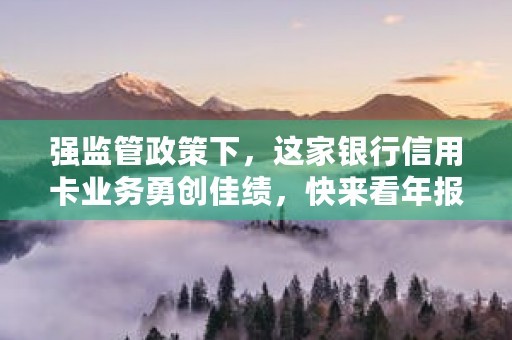 强监管政策下，这家银行信用卡业务勇创佳绩，快来看年报